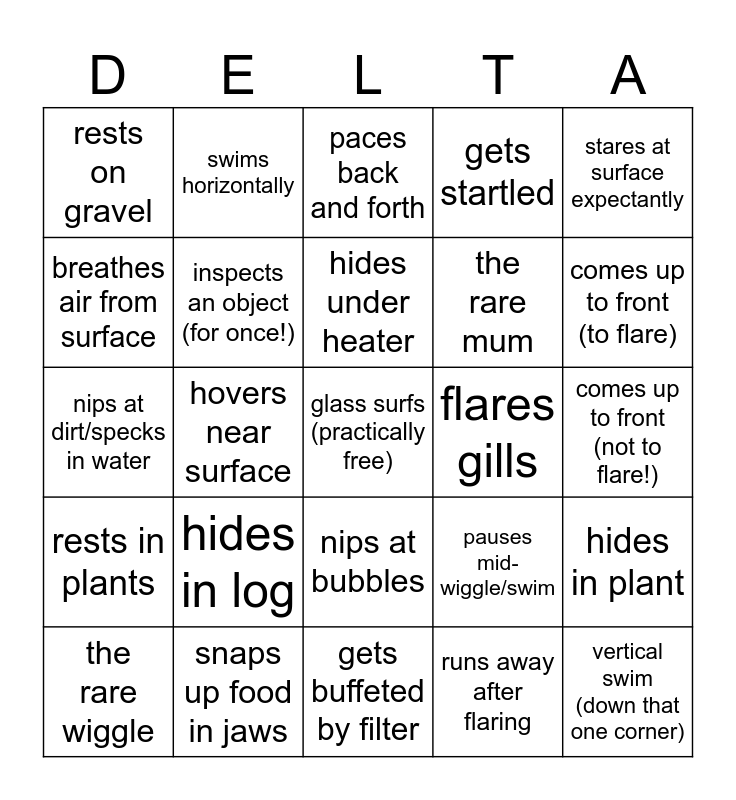 | D | E | L | T | A |
|---|---|---|---|---|
| rests on gravel | swims horizontally | paces back and forth | gets startled | stares at surface expectantly |
| breathes air from surface | inspects an object (for once!) | hides under heater | the rare mum | comes up to front (to flare) |
| nips at dirt/specks in water | hovers near surface | glass surfs (practically free) | flares gills | comes up to front (not to flare!) |
| rests in plants | hides in log | nips at bubbles | pauses mid-wiggle/swim | hides in plant |
| the rare wiggle | snaps up food in jaws | gets buffeted by filter | runs away after flaring | vertical swim (down that one corner) |